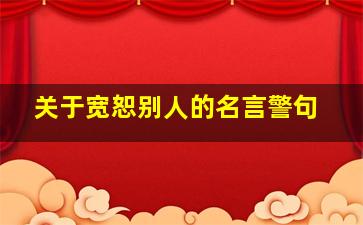 关于宽恕别人的名言警句